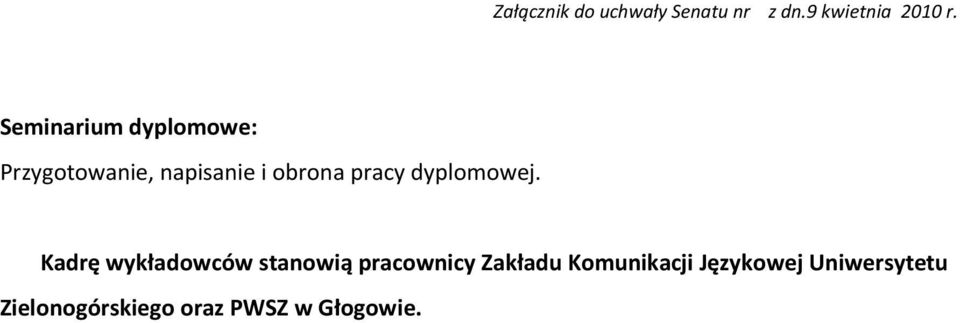 Załącznik do uchwały Senatu nr z dn.9 kwietnia 2010 r.

Seminarium dyplomowe:

Przygotowanie, napisanie i obrona pracy dyplomowej.

Kadrę wykładowców stanowią pracownicy Zakładu Komunikacji Językowej Uniwersytetu Zielonogórskiego oraz PWSZ w Głogowie.